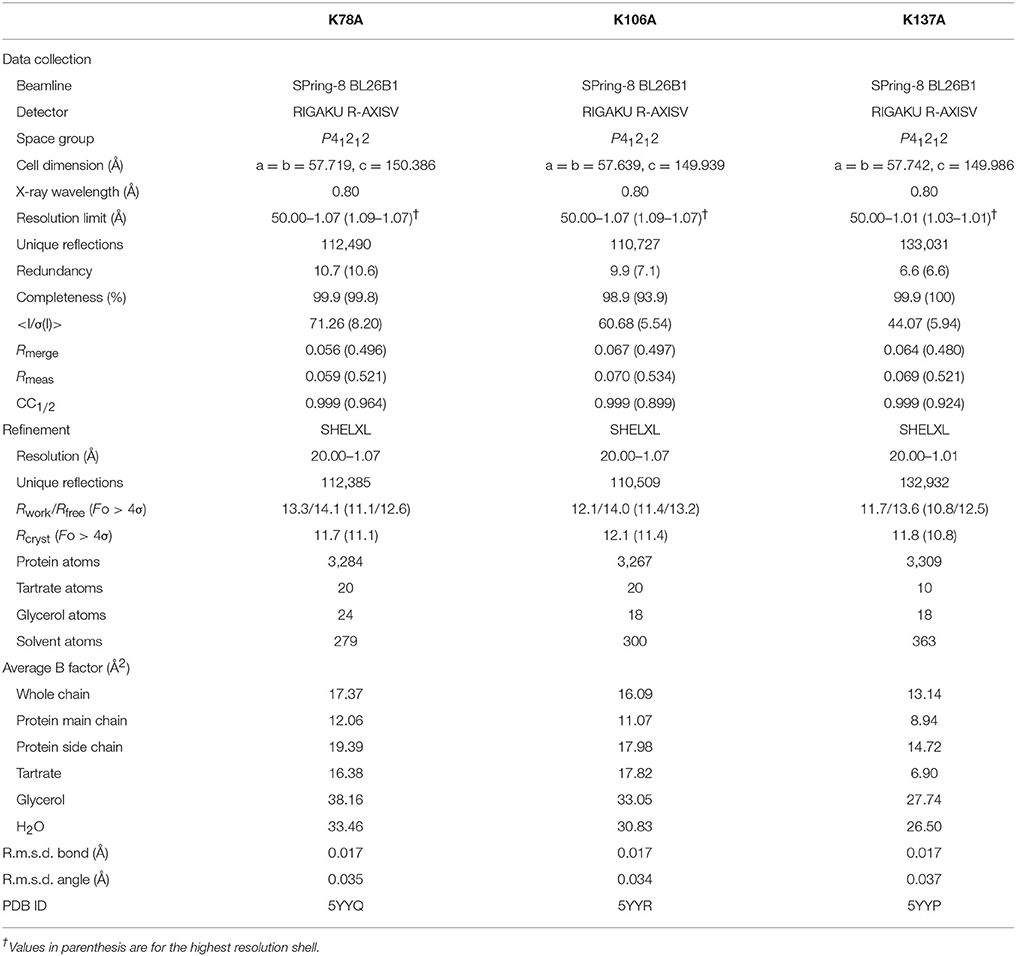 | | K78A | K106A | K137A |
|---|---|---|---|
| Data collection | | | |
| Beamline | SPring-8 BL26B1 | SPring-8 BL26B1 | SPring-8 BL26B1 |
| Detector | RIGAKU R-AXISV | RIGAKU R-AXISV | RIGAKU R-AXISV |
| Space group | $P4_12_12$ | $P4_12_12$ | $P4_12_12$ |
| Cell dimension (Å) | a = b = 57.719, c = 150.386 | a = b = 57.639, c = 149.939 | a = b = 57.742, c = 149.986 |
| X-ray wavelength (Å) | 0.80 | 0.80 | 0.80 |
| Resolution limit (Å) | 50.00–1.07 (1.09–1.07)$^†$ | 50.00–1.07 (1.09–1.07)$^†$ | 50.00–1.01 (1.03–1.01)$^†$ |
| Unique reflections | 112,490 | 110,727 | 133,031 |
| Redundancy | 10.7 (10.6) | 9.9 (7.1) | 6.6 (6.6) |
| Completeness (%) | 99.9 (99.8) | 98.9 (93.9) | 99.9 (100) |
| <I/σ(I)> | 71.26 (8.20) | 60.68 (5.54) | 44.07 (5.94) |
| $R_{merge}$ | 0.056 (0.496) | 0.067 (0.497) | 0.064 (0.480) |
| $R_{meas}$ | 0.059 (0.521) | 0.070 (0.534) | 0.069 (0.521) |
| $CC_{1/2}$ | 0.999 (0.964) | 0.999 (0.899) | 0.999 (0.924) |
| Refinement | SHELXL | SHELXL | SHELXL |
| Resolution (Å) | 20.00–1.07 | 20.00–1.07 | 20.00–1.01 |
| Unique reflections | 112,385 | 110,509 | 132,932 |
| $R_{work}/R_{free}$ (Fo > 4σ) | 13.3/14.1 (11.1/12.6) | 12.1/14.0 (11.4/13.2) | 11.7/13.6 (10.8/12.5) |
| $R_{cryst}$ (Fo > 4σ) | 11.7 (11.1) | 12.1 (11.4) | 11.8 (10.8) |
| Protein atoms | 3,284 | 3,267 | 3,309 |
| Tartrate atoms | 20 | 20 | 10 |
| Glycerol atoms | 24 | 18 | 18 |
| Solvent atoms | 279 | 300 | 363 |
| Average B factor (Å$^2$) | | | |
| Whole chain | 17.37 | 16.09 | 13.14 |
| Protein main chain | 12.06 | 11.07 | 8.94 |
| Protein side chain | 19.39 | 17.98 | 14.72 |
| Tartrate | 16.38 | 17.82 | 6.90 |
| Glycerol | 38.16 | 33.05 | 27.74 |
| $H_2O$ | 33.46 | 30.83 | 26.50 |
| R.m.s.d. bond (Å) | 0.017 | 0.017 | 0.017 |
| R.m.s.d. angle (Å) | 0.035 | 0.034 | 0.037 |
| PDB ID | 5YYQ | 5YYR | 5YYP |

$^†$Values in parenthesis are for the highest resolution shell.